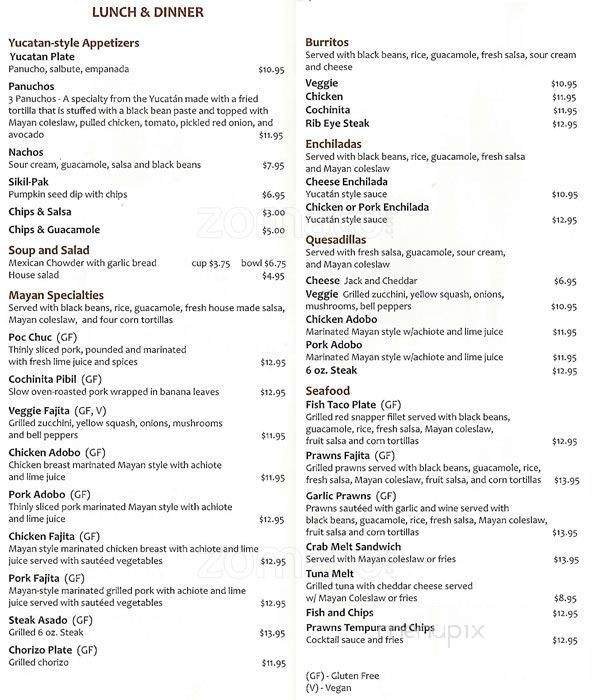 LUNCH & DINNER

Yucatan-style Appetizers
Yucatan Plate
Panucho, salbute, empanada $10.95

Panuchos
3 Panuchos - A specialty from the Yucatán made with a fried tortilla that is stuffed with a black bean paste and topped with Mayan coleslaw, pulled chicken, tomato, pickled red onion, and avocado $11.95

Nachos
Sour cream, guacamole, salsa and black beans $7.95

Sikil-Pak
Pumpkin seed dip with chips $6.95

Chips & Salsa $3.00

Chips & Guacamole $5.00

Soup and Salad
Mexican Chowder with garlic bread cup $3.75 bowl $6.75
House salad $4.95

Mayan Specialties
Served with black beans, rice, guacamole, fresh house made salsa, Mayan coleslaw, and four corn tortillas

Poc Chuc (GF)
Thinly sliced pork, pounded and marinated with fresh lime juice and spices $12.95

Cochinita Pibil (GF)
Slow oven-roasted pork wrapped in banana leaves $12.95

Veggie Fajita (GF, V)
Grilled zucchini, yellow squash, onions, mushrooms and bell peppers $11.95

Chicken Adobo (GF)
Chicken breast marinated Mayan style with achiote and lime juice $11.95

Pork Adobo (GF)
Thinly sliced pork marinated Mayan style with achiote and lime juice $12.95

Chicken Fajita (GF)
Mayan style marinated chicken breast with achiote and lime juice served with sautéed vegetables $12.95

Pork Fajita (GF)
Mayan-style marinated grilled pork with achiote and lime juice served with sautéed vegetables $12.95

Steak Asado (GF)
Grilled 6 oz. Steak $13.95

Chorizo Plate (GF)
Grilled chorizo $11.95

Burritos
Served with black beans, rice, guacamole, fresh salsa, sour cream and cheese
Veggie $10.95
Chicken $11.95
Cochinita $11.95
Rib Eye Steak $12.95

Enchiladas
Served with black beans, rice, guacamole, fresh salsa and Mayan coleslaw
Cheese Enchilada
Yucatán style sauce $10.95
Chicken or Pork Enchilada
Yucatán style sauce $12.95

Quesadillas
Served with fresh salsa, guacamole, sour cream, and Mayan coleslaw
Cheese Jack and Cheddar $6.95
Veggie Grilled zucchini, yellow squash, onions, mushrooms, bell peppers $10.95
Chicken Adobo
Marinated Mayan style w/achiote and lime juice $11.95
Pork Adobo
Marinated Mayan style w/achiote and lime juice $11.95
6 oz. Steak $12.95

Seafood
Fish Taco Plate (GF)
Grilled red snapper fillet served with black beans, guacamole, rice, fresh salsa, Mayan coleslaw, fruit salsa and corn tortillas $12.95

Prawns Fajita (GF)
Grilled prawns served with black beans, guacamole, rice, fresh salsa, Mayan coleslaw, fruit salsa, and corn tortillas $13.95

Garlic Prawns (GF)
Prawns sautéed with garlic and wine served with black beans, guacamole, rice, fresh salsa, Mayan coleslaw, fruit salsa and corn tortillas $13.95

Crab Melt Sandwich
Served with Mayan coleslaw or fries $13.95

Tuna Melt
Grilled tuna with cheddar cheese served w/ Mayan Coleslaw or fries $8.95

Fish and Chips $12.95

Prawns Tempura and Chips
Cocktail sauce and fries $12.95

(GF) - Gluten Free
(V) - Vegan